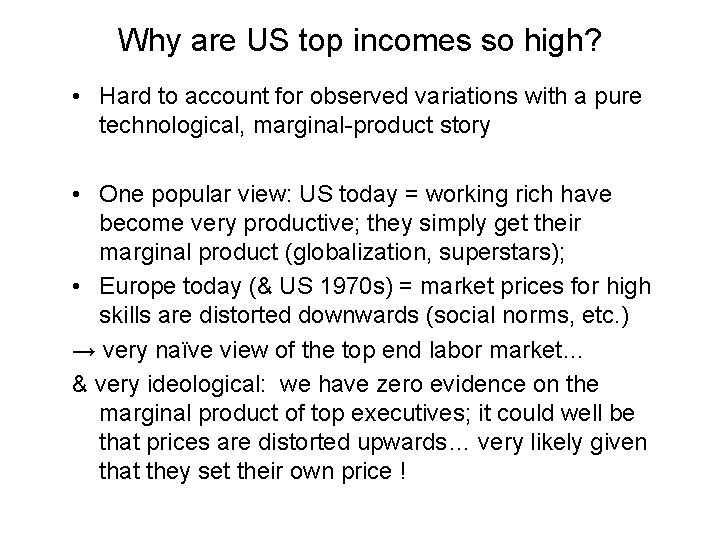 Why are US top incomes so high?

• Hard to account for observed variations with a pure technological, marginal-product story

• One popular view: US today = working rich have become very productive; they simply get their marginal product (globalization, superstars);

• Europe today (& US 1970s) = market prices for high skills are distorted downwards (social norms, etc.)

→ very naïve view of the top end labor market...

& very ideological: we have zero evidence on the marginal product of top executives; it could well be that prices are distorted upwards… very likely given that they set their own price !